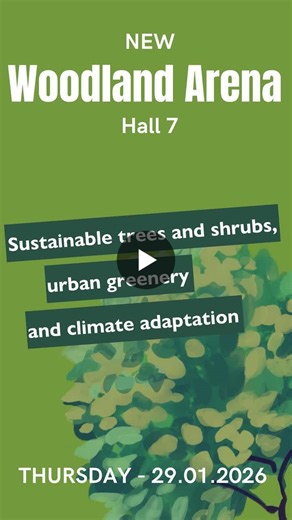 NEW
Woodland Arena
Hall 7

Sustainable trees and shrubs,
urban greenery
and climate adaptation

THURSDAY - 29.01.2026